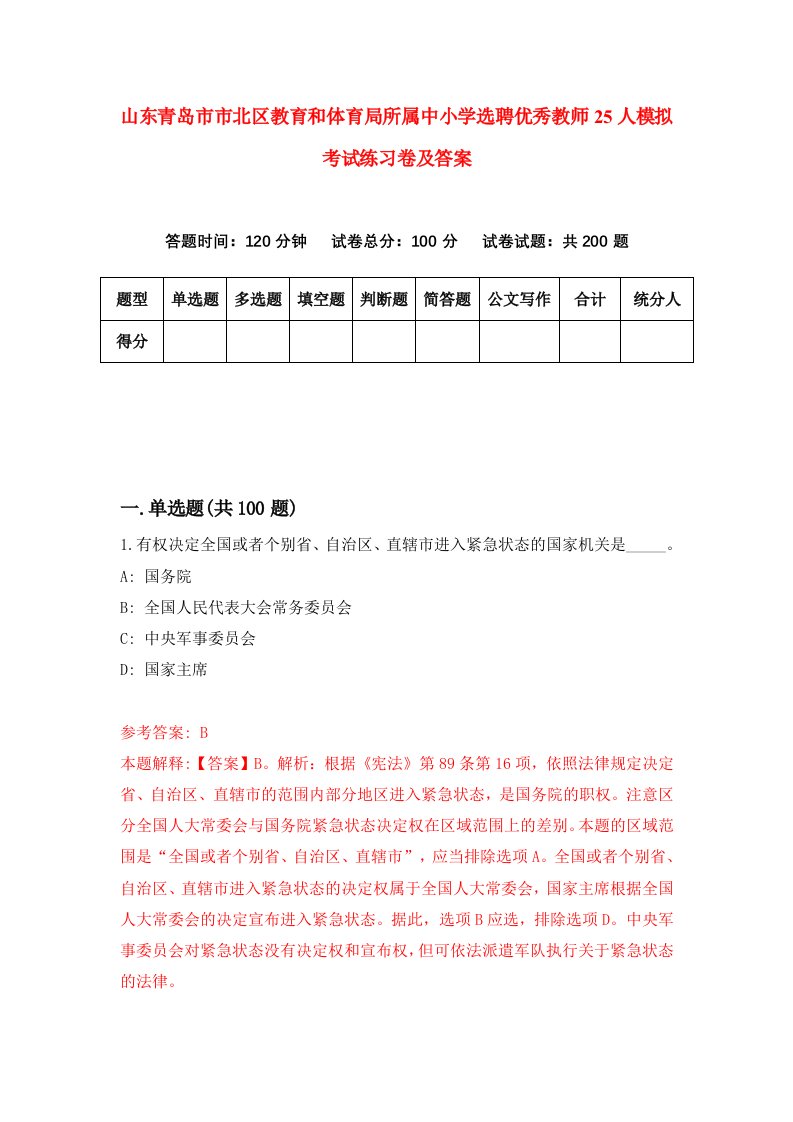 山东青岛市市北区教育和体育局所属中小学选聘优秀教师25人模拟考试练习卷及答案

答题时间：120分钟　试卷总分：100分　试卷试题：共200题

| 题型 | 单选题 | 多选题 | 填空题 | 判断题 | 简答题 | 公文写作 | 合计 | 统分人 |
|---|---|---|---|---|---|---|---|---|
| 得分 | | | | | | | | |

一.单选题(共100题)

1.有权决定全国或者个别省、自治区、直辖市进入紧急状态的国家机关是_____。

A: 国务院

B: 全国人民代表大会常务委员会

C: 中央军事委员会

D: 国家主席

参考答案: B

本题解释:【答案】B。解析：根据《宪法》第89条第16项，依照法律规定决定省、自治区、直辖市的范围内部分地区进入紧急状态，是国务院的职权。注意区分全国人大常委会与国务院紧急状态决定权在区域范围上的差别。本题的区域范围是“全国或者个别省、自治区、直辖市”，应当排除选项A。全国或者个别省、自治区、直辖市进入紧急状态的决定权属于全国人大常委会，国家主席根据全国人大常委会的决定宣布进入紧急状态。据此，选项B应选，排除选项D。中央军事委员会对紧急状态没有决定权和宣布权，但可依法派遣军队执行关于紧急状态的法律。